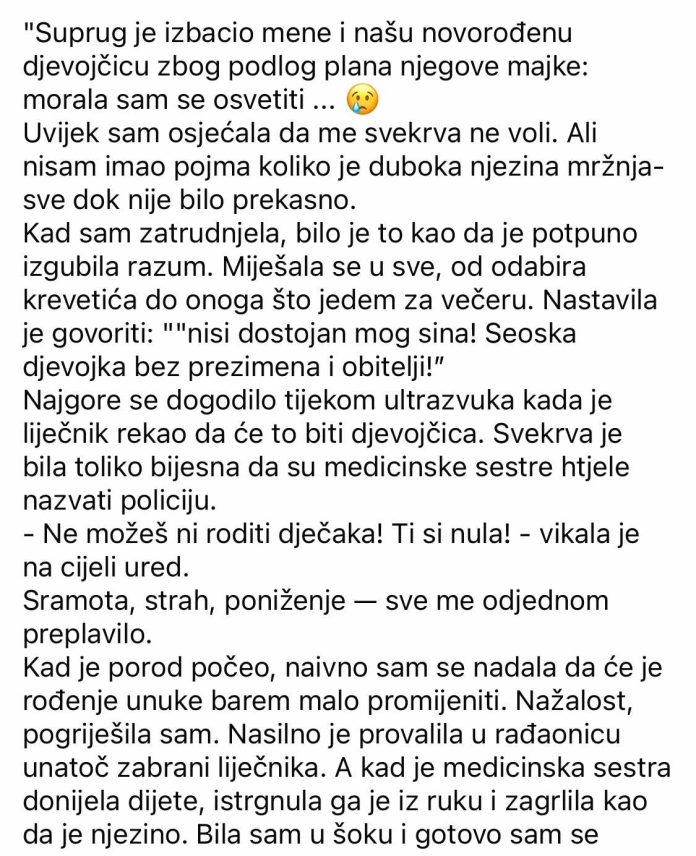 "Suprug je izbacio mene i našu novorođenu djevojčicu zbog podlog plana njegove majke: morala sam se osvetiti ... 😢
Uvijek sam osjećala da me svekrva ne voli. Ali nisam imao pojma koliko je duboka njezina mržnja- sve dok nije bilo prekasno.
Kad sam zatrudnjela, bilo je to kao da je potpuno izgubila razum. Miješala se u sve, od odabira krevetića do onoga što jedem za večeru. Nastavila je govoriti: ""nisi dostojan mog sina! Seoska djevojka bez prezimena i obitelji!"
Najgore se dogodilo tijekom ultrazvuka kada je liječnik rekao da će to biti djevojčica. Svekrva je bila toliko bijesna da su medicinske sestre htjele nazvati policiju.
- Ne možeš ni roditi dječaka! Ti si nula! - vikala je na cijeli ured.
Sramota, strah, poniženje — sve me odjednom preplavilo.
Kad je porod počeo, naivno sam se nadala da će je rođenje unuke barem malo promijeniti. Nažalost, pogriješila sam. Nasilno je provalila u rađaonicu unatoč zabrani liječnika. A kad je medicinska sestra donijela dijete, istrgnula ga je iz ruku i zagrlila kao da je njezino. Bila sam u šoku i gotovo sam se